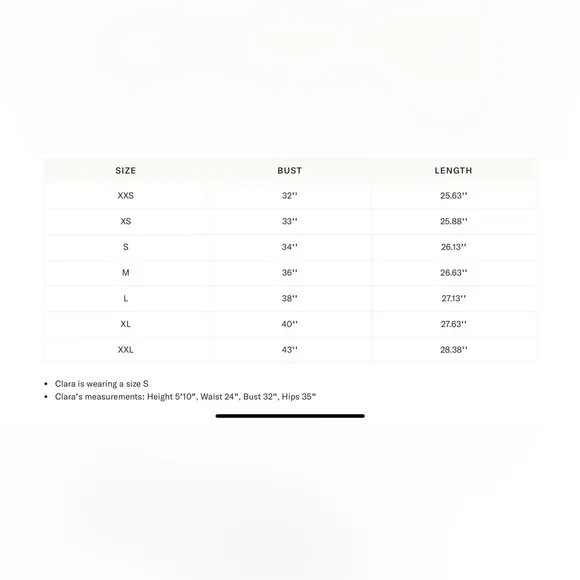 | SIZE | BUST | LENGTH |
|---|---|---|
| XXS | 32'' | 25.63'' |
| XS | 33'' | 25.88'' |
| S | 34'' | 26.13'' |
| M | 36'' | 26.63'' |
| L | 38'' | 27.13'' |
| XL | 40'' | 27.63'' |
| XXL | 43'' | 28.38'' |

• Clara is wearing a size S
• Clara's measurements: Height 5'10", Waist 24", Bust 32", Hips 35"